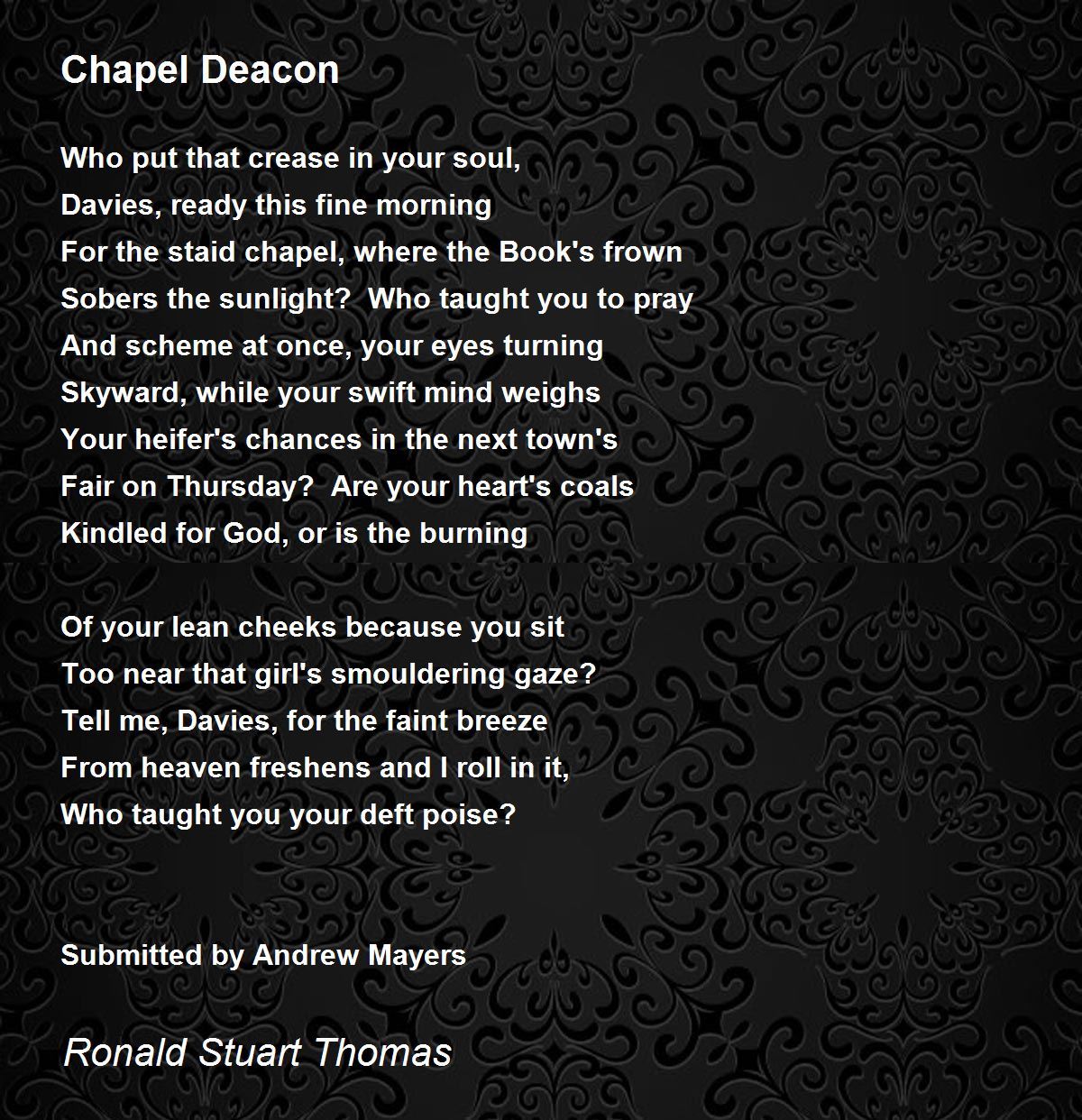 Chapel Deacon

Who put that crease in your soul,
Davies, ready this fine morning
For the staid chapel, where the Book's frown
Sobers the sunlight? Who taught you to pray
And scheme at once, your eyes turning
Skyward, while your swift mind weighs
Your heifer's chances in the next town's
Fair on Thursday? Are your heart's coals
Kindled for God, or is the burning

Of your lean cheeks because you sit
Too near that girl's smouldering gaze?
Tell me, Davies, for the faint breeze
From heaven freshens and I roll in it,
Who taught you your deft poise?

Submitted by Andrew Mayers

Ronald Stuart Thomas